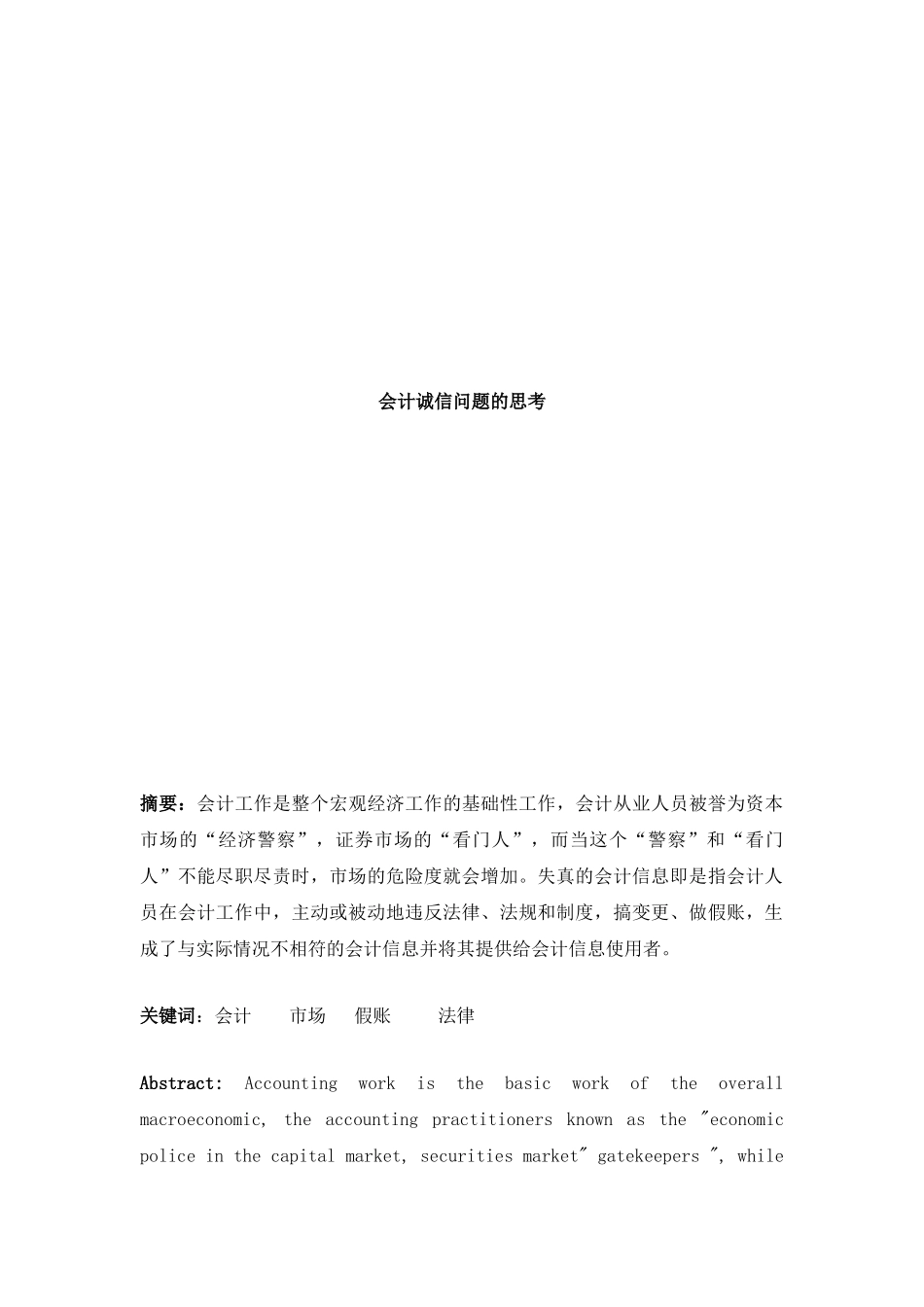 会计诚信问题的思考

摘要：会计工作是整个宏观经济工作的基础性工作，会计从业人员被誉为资本市场的“经济警察”，证券市场的“看门人”，而当这个“警察”和“看门人”不能尽职尽责时，市场的危险度就会增加。失真的会计信息即是指会计人员在会计工作中，主动或被动地违反法律、法规和制度，搞变更、做假账，生成了与实际情况不相符的会计信息并将其提供给会计信息使用者。

关键词：会计　市场　假账　法律

Abstract: Accounting work is the basic work of the overall macroeconomic, the accounting practitioners known as the "economic police in the capital market, securities market" gatekeepers ", while